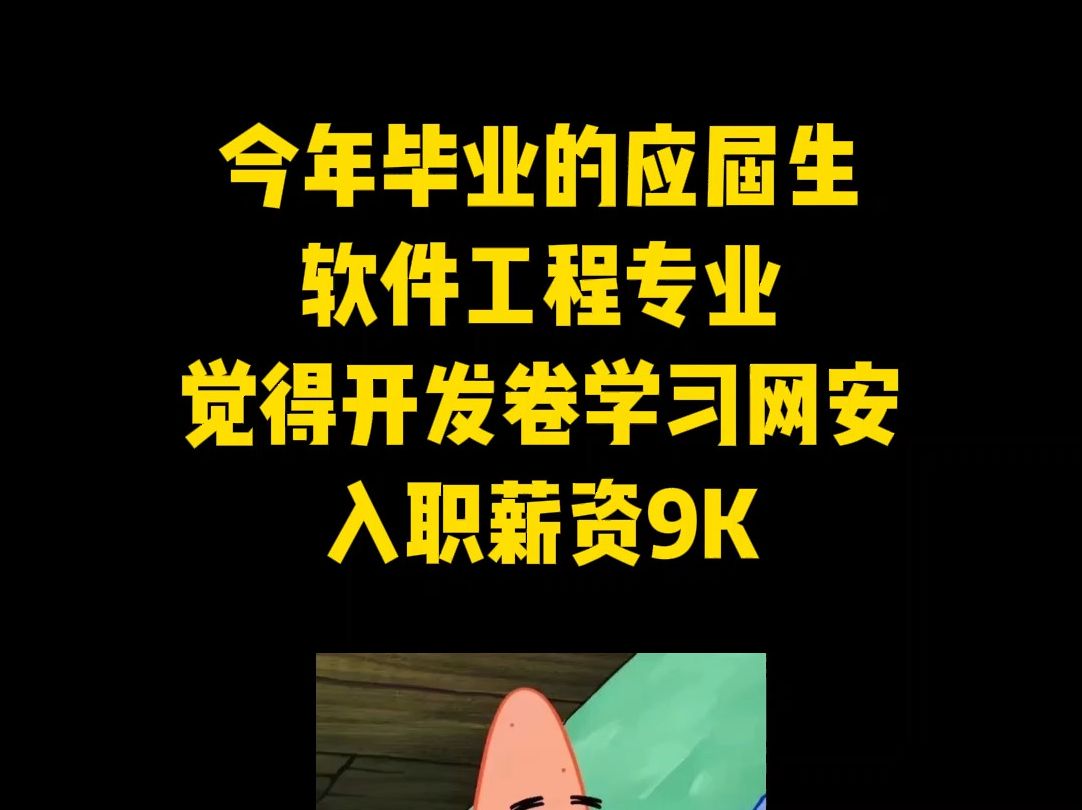 今年毕业的应届生
软件工程专业
觉得开发卷学习网安
入职薪资9K